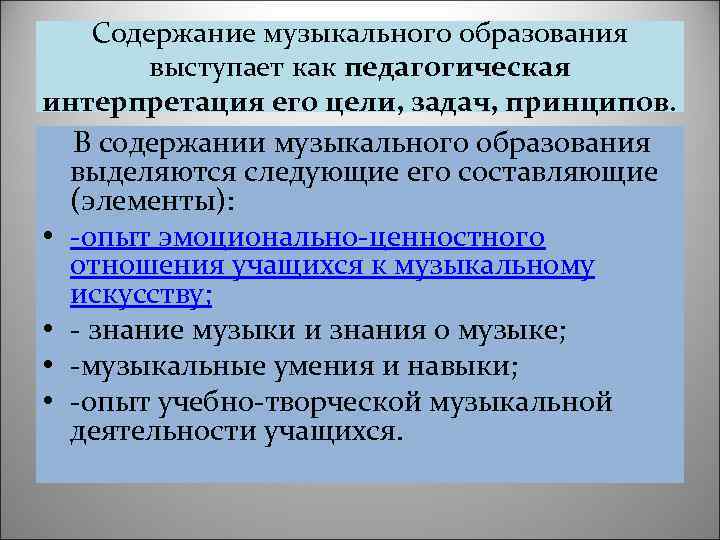 Содержание музыкального образования выступает как педагогическая интерпретация его цели, задач, принципов.

В содержании музыкального образования выделяются следующие его составляющие (элементы):

• -опыт эмоционально-ценностного отношения учащихся к музыкальному искусству;
• - знание музыки и знания о музыке;
• -музыкальные умения и навыки;
• -опыт учебно-творческой музыкальной деятельности учащихся.